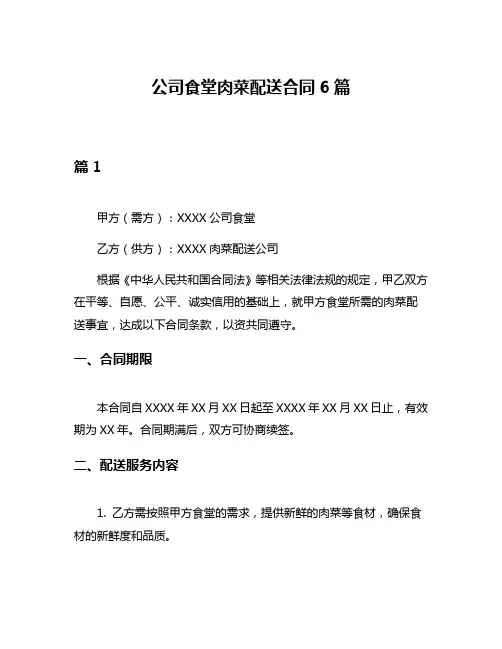 公司食堂肉菜配送合同 6 篇

篇 1

甲方（需方）：XXXX 公司食堂

乙方（供方）：XXXX 肉菜配送公司

根据《中华人民共和国合同法》等相关法律法规的规定，甲乙双方在平等、自愿、公平、诚实信用的基础上，就甲方食堂所需的肉菜配送事宜，达成以下合同条款，以资共同遵守。

一、合同期限

本合同自 XXXX 年 XX 月 XX 日起至 XXXX 年 XX 月 XX 日止，有效期为 XX 年。合同期满后，双方可协商续签。

二、配送服务内容

1. 乙方需按照甲方食堂的需求，提供新鲜的肉菜等食材，确保食材的新鲜度和品质。